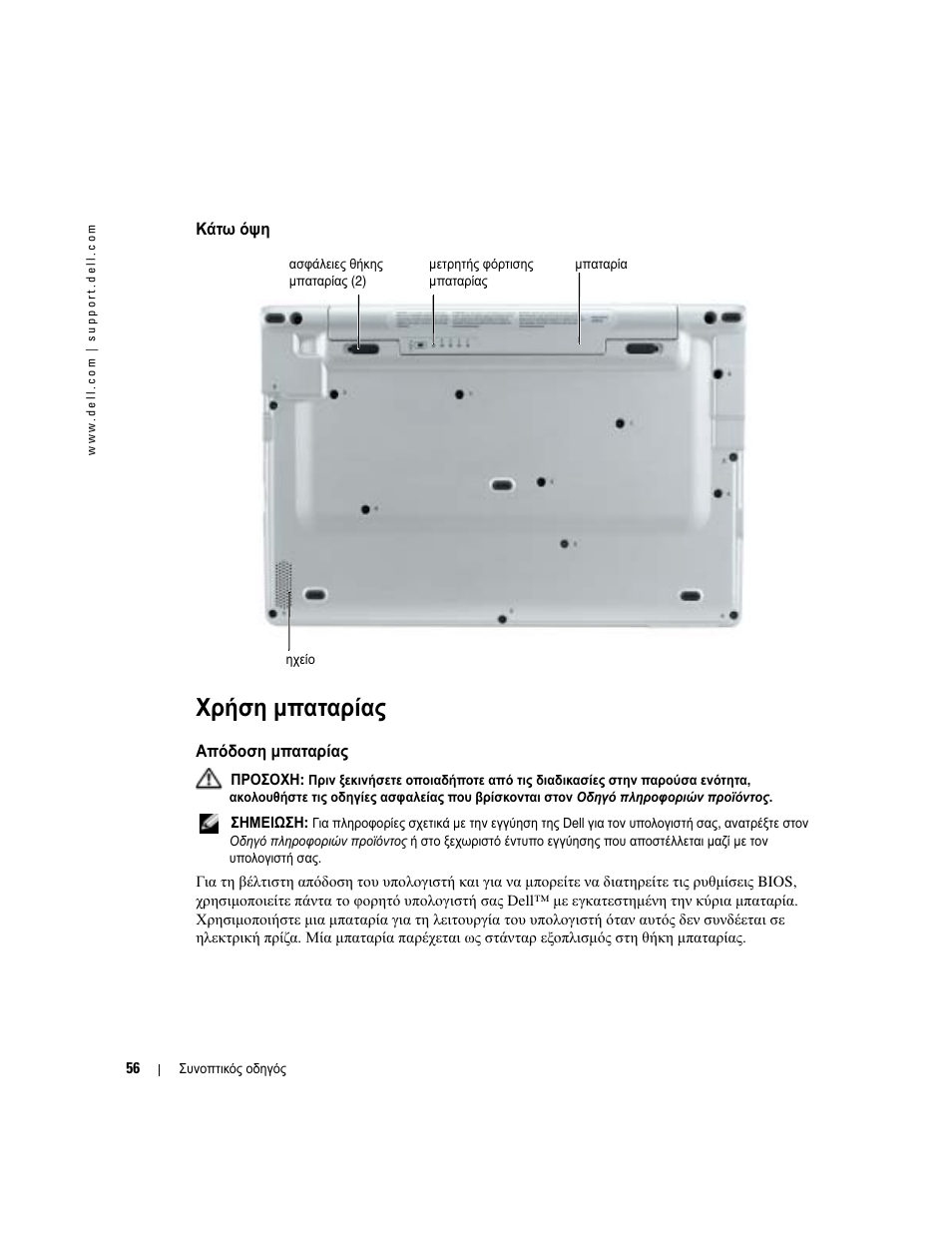 www.dell.com | support.dell.com

Κάτω όψη

ασφάλειες θήκης μπαταρίας (2)

μετρητής φόρτισης μπαταρίας

μπαταρία

ηχείο

Χρήση μπαταρίας

Απόδοση μπαταρίας

ΠΡΟΣΟΧΗ: Πριν ξεκινήσετε οποιαδήποτε από τις διαδικασίες στην παρούσα ενότητα, ακολουθήστε τις οδηγίες ασφαλείας που βρίσκονται στον Οδηγό πληροφοριών προϊόντος.

ΣΗΜΕΙΩΣΗ: Για πληροφορίες σχετικά με την εγγύηση της Dell για τον υπολογιστή σας, ανατρέξτε στον Οδηγό πληροφοριών προϊόντος ή στο ξεχωριστό έντυπο εγγύησης που αποστέλλεται μαζί με τον υπολογιστή σας.

Για τη βέλτιστη απόδοση του υπολογιστή και για να μπορείτε να διατηρείτε τις ρυθμίσεις BIOS, χρησιμοποιείτε πάντα το φορητό υπολογιστή σας Dell™ με εγκατεστημένη την κύρια μπαταρία. Χρησιμοποιήστε μια μπαταρία για τη λειτουργία του υπολογιστή όταν αυτός δεν συνδέεται σε ηλεκτρική πρίζα. Μία μπαταρία παρέχεται ως στάνταρ εξοπλισμός στη θήκη μπαταρίας.

56 | Συνοπτικός οδηγός